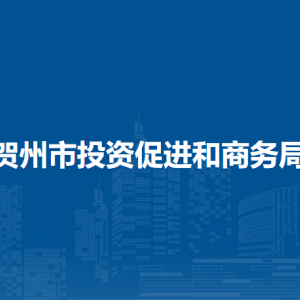 贺州市投资促进和商务局